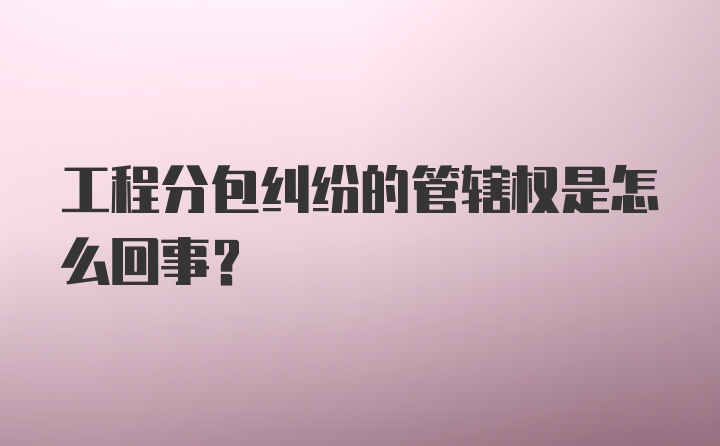 工程分包纠纷的管辖权是怎么回事？